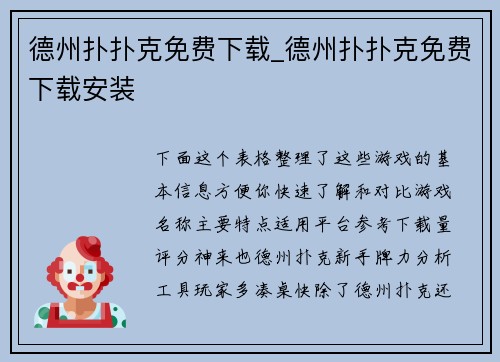 德州扑扑克免费下载_德州扑扑克免费下载安装

下面这个表格整理了这些游戏的基本信息方便你快速了解和对比游戏名称主要特点适用平台参考下载量评分神来也德州扑克新手牌力分析工具玩家多凑桌快除了德州扑克还